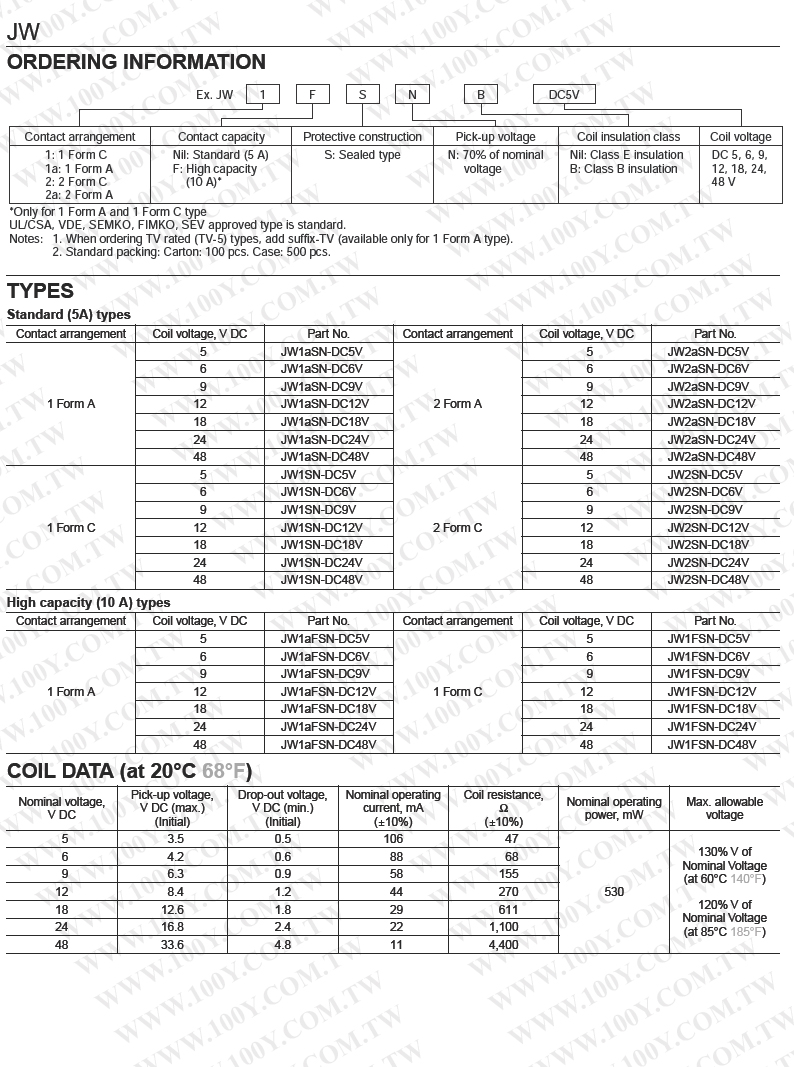 JW

ORDERING INFORMATION

Ex. JW 1 F S N B DC5V

| Contact arrangement | Contact capacity | Protective construction | Pick-up voltage | Coil insulation class | Coil voltage |
|---|---|---|---|---|---|
| 1: 1 Form C 1a: 1 Form A 2: 2 Form C 2a: 2 Form A | Nil: Standard (5 A) F: High capacity (10 A)* | S: Sealed type | N: 70% of nominal voltage | Nil: Class E insulation B: Class B insulation | DC 5, 6, 9, 12, 18, 24, 48 V |

*Only for 1 Form A and 1 Form C type
UL/CSA, VDE, SEMKO, FIMKO, SEV approved type is standard.
Notes: 1. When ordering TV rated (TV-5) types, add suffix-TV (available only for 1 Form A type).
2. Standard packing: Carton: 100 pcs. Case: 500 pcs.

TYPES

Standard (5A) types

| Contact arrangement | Coil voltage, V DC | Part No. | Contact arrangement | Coil voltage, V DC | Part No. |
|---|---|---|---|---|---|
| 1 Form A | 5 | JW1aSN-DC5V | 2 Form A | 5 | JW2aSN-DC5V |
| | 6 | JW1aSN-DC6V | | 6 | JW2aSN-DC6V |
| | 9 | JW1aSN-DC9V | | 9 | JW2aSN-DC9V |
| | 12 | JW1aSN-DC12V | | 12 | JW2aSN-DC12V |
| | 18 | JW1aSN-DC18V | | 18 | JW2aSN-DC18V |
| | 24 | JW1aSN-DC24V | | 24 | JW2aSN-DC24V |
| | 48 | JW1aSN-DC48V | | 48 | JW2aSN-DC48V |
| 1 Form C | 5 | JW1SN-DC5V | 2 Form C | 5 | JW2SN-DC5V |
| | 6 | JW1SN-DC6V | | 6 | JW2SN-DC6V |
| | 9 | JW1SN-DC9V | | 9 | JW2SN-DC9V |
| | 12 | JW1SN-DC12V | | 12 | JW2SN-DC12V |
| | 18 | JW1SN-DC18V | | 18 | JW2SN-DC18V |
| | 24 | JW1SN-DC24V | | 24 | JW2SN-DC24V |
| | 48 | JW1SN-DC48V | | 48 | JW2SN-DC48V |

High capacity (10 A) types

| Contact arrangement | Coil voltage, V DC | Part No. | Contact arrangement | Coil voltage, V DC | Part No. |
|---|---|---|---|---|---|
| 1 Form A | 5 | JW1aFSN-DC5V | 1 Form C | 5 | JW1FSN-DC5V |
| | 6 | JW1aFSN-DC6V | | 6 | JW1FSN-DC6V |
| | 9 | JW1aFSN-DC9V | | 9 | JW1FSN-DC9V |
| | 12 | JW1aFSN-DC12V | | 12 | JW1FSN-DC12V |
| | 18 | JW1aFSN-DC18V | | 18 | JW1FSN-DC18V |
| | 24 | JW1aFSN-DC24V | | 24 | JW1FSN-DC24V |
| | 48 | JW1aFSN-DC48V | | 48 | JW1FSN-DC48V |

COIL DATA (at 20°C 68°F)

| Nominal voltage, V DC | Pick-up voltage, V DC (max.) (Initial) | Drop-out voltage, V DC (min.) (Initial) | Nominal operating current, mA (±10%) | Coil resistance, Ω (±10%) | Nominal operating power, mW | Max. allowable voltage |
|---|---|---|---|---|---|---|
| 5 | 3.5 | 0.5 | 106 | 47 | 530 | 130% V of Nominal Voltage (at 60°C 140°F) 120% V of Nominal Voltage (at 85°C 185°F) |
| 6 | 4.2 | 0.6 | 88 | 68 | | |
| 9 | 6.3 | 0.9 | 58 | 155 | | |
| 12 | 8.4 | 1.2 | 44 | 270 | | |
| 18 | 12.6 | 1.8 | 29 | 611 | | |
| 24 | 16.8 | 2.4 | 22 | 1,100 | | |
| 48 | 33.6 | 4.8 | 11 | 4,400 | | |

WWW.100Y.COM.TW